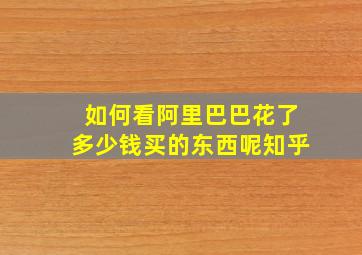 如何看阿里巴巴花了多少钱买的东西呢知乎